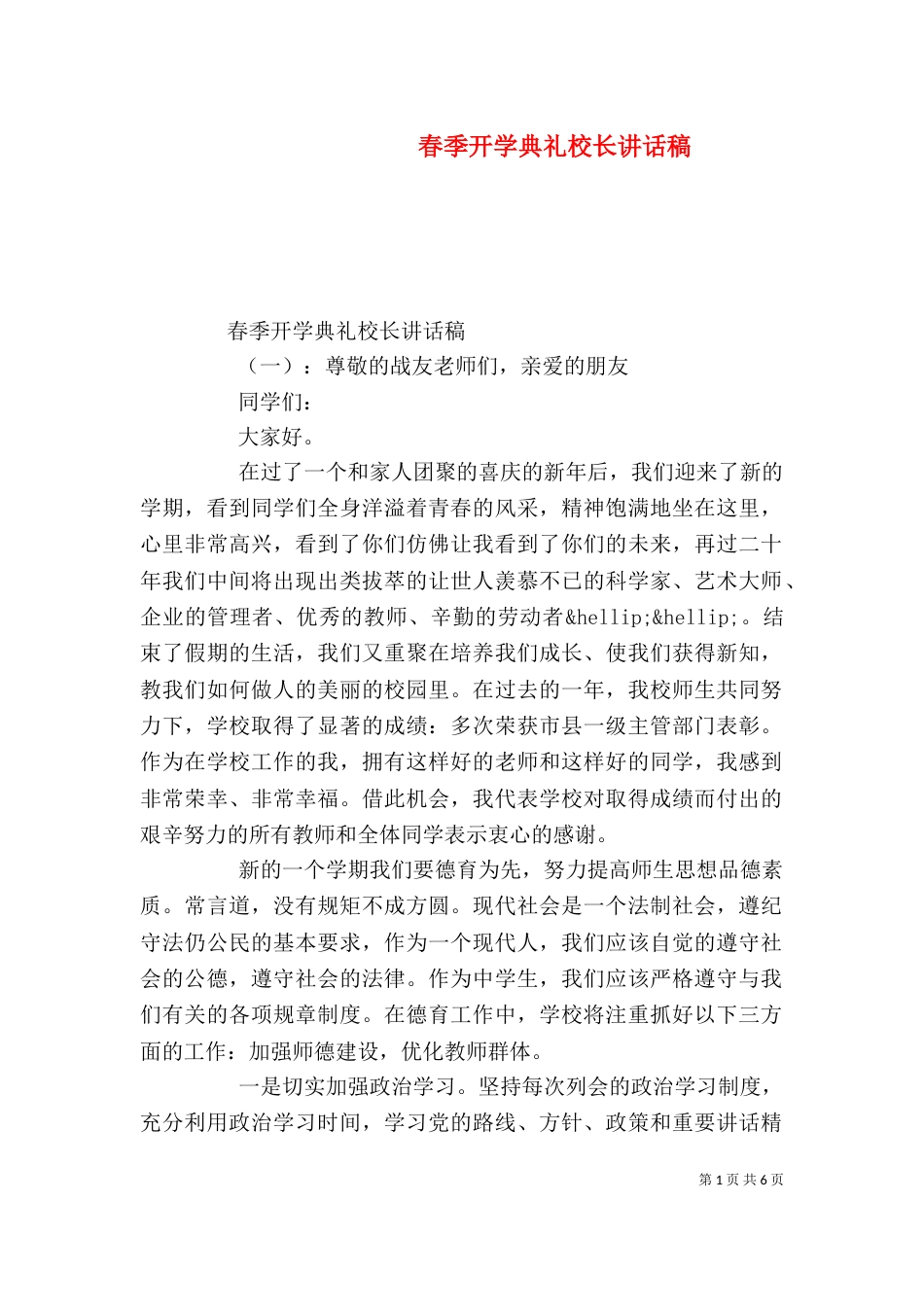 春季开学典礼校长讲话稿

春季开学典礼校长讲话稿

（一）：尊敬的战友老师们，亲爱的朋友

同学们：

大家好。

在过了一个和家人团聚的喜庆的新年后，我们迎来了新的学期，看到同学们全身洋溢着青春的风采，精神饱满地坐在这里，心里非常高兴，看到了你们仿佛让我看到了你们的未来，再过二十年我们中间将出现出类拔萃的让世人羡慕不已的科学家、艺术大师、企业的管理者、优秀的教师、辛勤的劳动者&hellip;&hellip;。结束了假期的生活，我们又重聚在培养我们成长、使我们获得新知，教我们如何做人的美丽的校园里。在过去的一年，我校师生共同努力下，学校取得了显著的成绩：多次荣获市县一级主管部门表彰。作为在学校工作的我，拥有这样好的老师和这样好的同学，我感到非常荣幸、非常幸福。借此机会，我代表学校对取得成绩而付出的艰辛努力的所有教师和全体同学表示衷心的感谢。

新的一个学期我们要德育为先，努力提高师生思想品德素质。常言道，没有规矩不成方圆。现代社会是一个法制社会，遵纪守法仍公民的基本要求，作为一个现代人，我们应该自觉的遵守社会的公德，遵守社会的法律。作为中学生，我们应该严格遵守与我们有关的各项规章制度。在德育工作中，学校将注重抓好以下三方面的工作：加强师德建设，优化教师群体。

一是切实加强政治学习。坚持每次列会的政治学习制度，充分利用政治学习时间，学习党的路线、方针、政策和重要讲话精

第 1 页 共 6 页